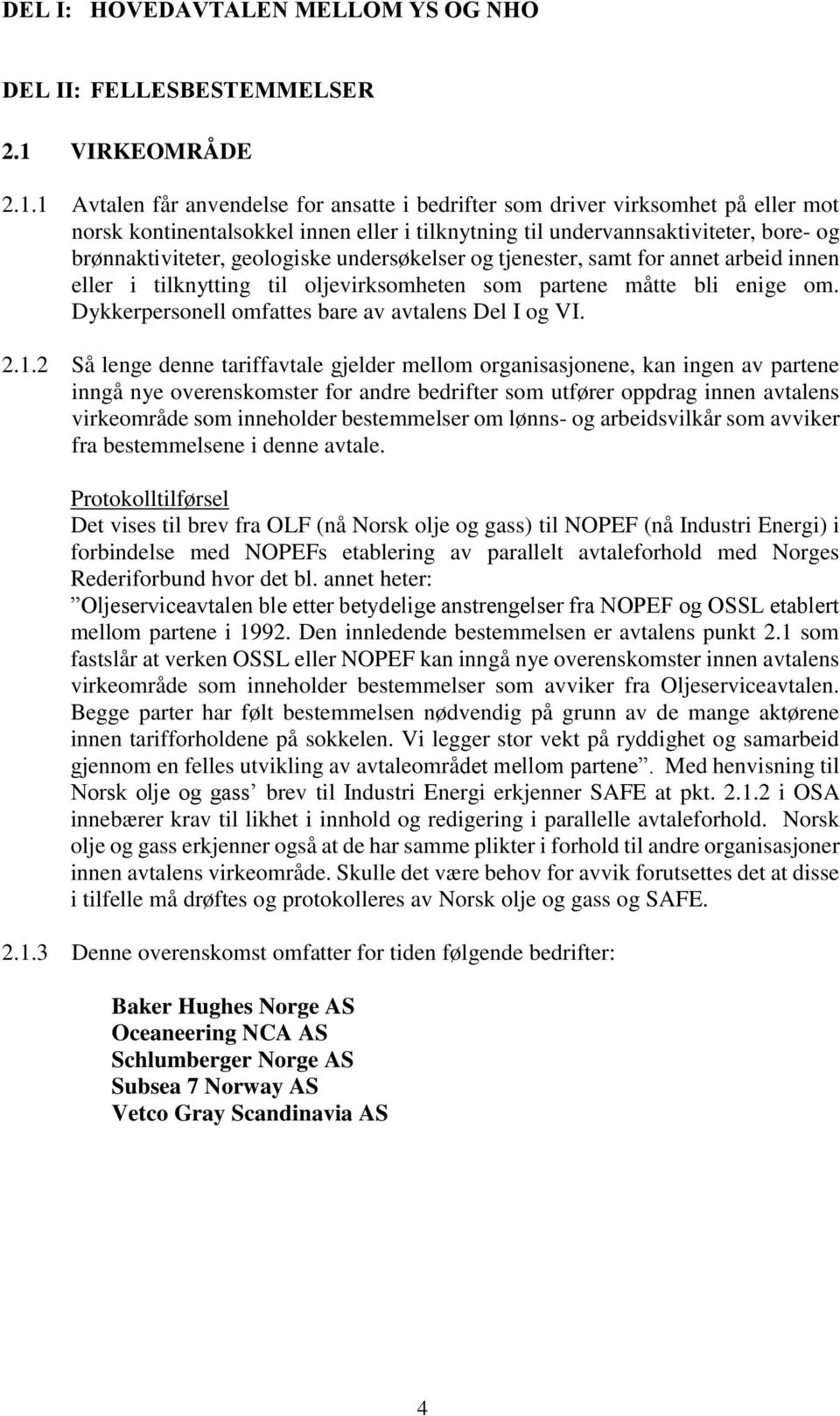 DEL I: HOVEDAVTALEN MELLOM YS OG NHO

DEL II: FELLESBESTEMMELSER

2.1 VIRKEOMRÅDE

2.1.1 Avtalen får anvendelse for ansatte i bedrifter som driver virksomhet på eller mot norsk kontinentalsokkel innen eller i tilknytning til undervannsaktiviteter, bore- og brønnaktiviteter, geologiske undersøkelser og tjenester, samt for annet arbeid innen eller i tilknytting til oljevirksomheten som partene måtte bli enige om. Dykkerpersonell omfattes bare av avtalens Del I og VI.

2.1.2 Så lenge denne tariffavtale gjelder mellom organisasjonene, kan ingen av partene inngå nye overenskomster for andre bedrifter som utfører oppdrag innen avtalens virkeområde som inneholder bestemmelser om lønns- og arbeidsvilkår som avviker fra bestemmelsene i denne avtale.

Protokolltilførsel
Det vises til brev fra OLF (nå Norsk olje og gass) til NOPEF (nå Industri Energi) i forbindelse med NOPEFs etablering av parallelt avtaleforhold med Norges Rederiforbund hvor det bl. annet heter:
”Oljeserviceavtalen ble etter betydelige anstrengelser fra NOPEF og OSSL etablert mellom partene i 1992. Den innledende bestemmelsen er avtalens punkt 2.1 som fastslår at verken OSSL eller NOPEF kan inngå nye overenskomster innen avtalens virkeområde som inneholder bestemmelser som avviker fra Oljeserviceavtalen. Begge parter har følt bestemmelsen nødvendig på grunn av de mange aktørene innen tarifforholdene på sokkelen. Vi legger stor vekt på ryddighet og samarbeid gjennom en felles utvikling av avtaleområdet mellom partene”. Med henvisning til Norsk olje og gass’ brev til Industri Energi erkjenner SAFE at pkt. 2.1.2 i OSA innebærer krav til likhet i innhold og redigering i parallelle avtaleforhold. Norsk olje og gass erkjenner også at de har samme plikter i forhold til andre organisasjoner innen avtalens virkeområde. Skulle det være behov for avvik forutsettes det at disse i tilfelle må drøftes og protokolleres av Norsk olje og gass og SAFE.

2.1.3 Denne overenskomst omfatter for tiden følgende bedrifter:

Baker Hughes Norge AS
Oceaneering NCA AS
Schlumberger Norge AS
Subsea 7 Norway AS
Vetco Gray Scandinavia AS

4